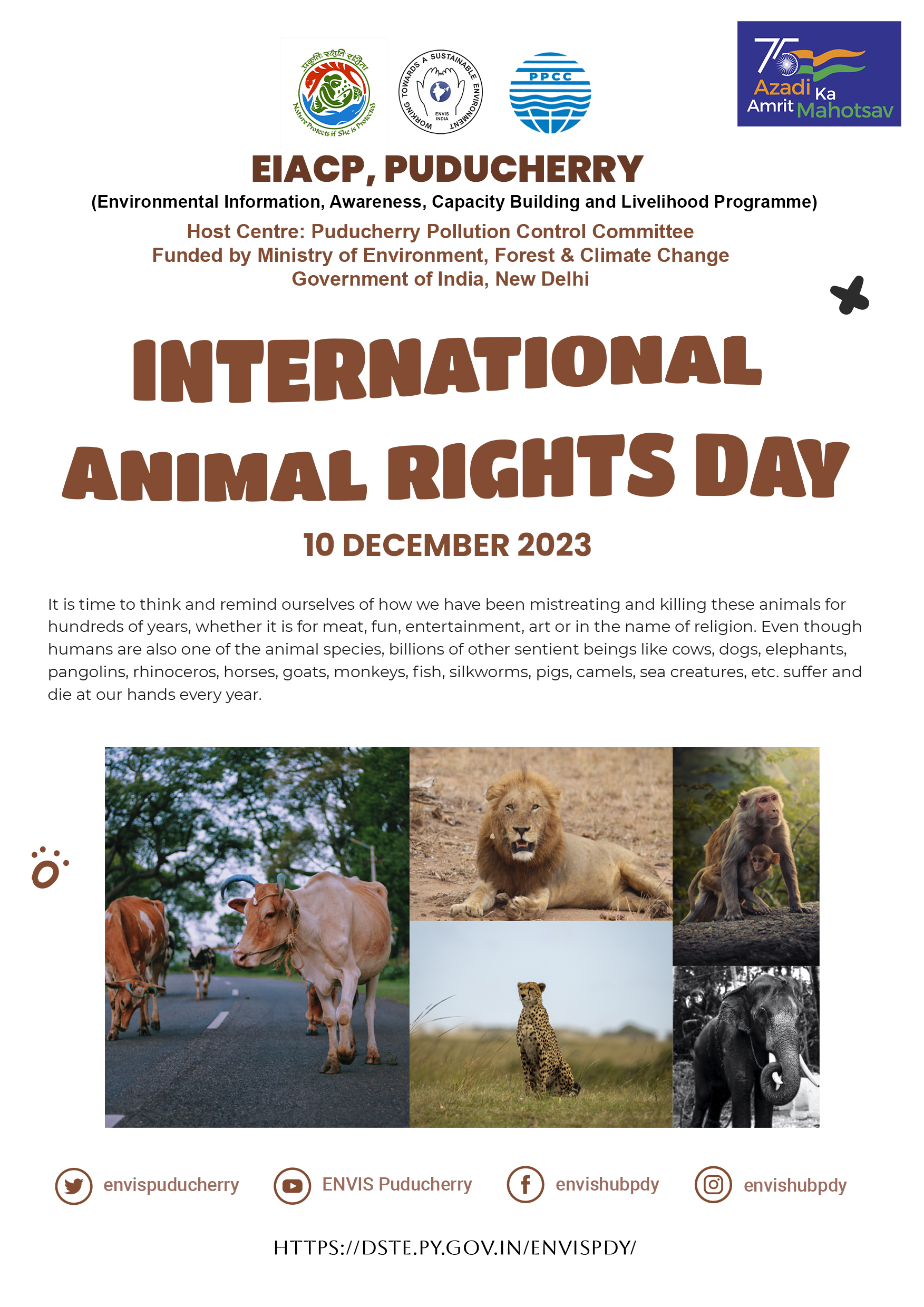 प्रकृतिः रक्षति रक्षिता
Nature Protects if She is Protected

WORKING TOWARDS A SUSTAINABLE ENVIRONMENT
ENVIS INDIA

PPCC

75
Azadi Ka
Amrit Mahotsav

EIACP, PUDUCHERRY
(Environmental Information, Awareness, Capacity Building and Livelihood Programme)
Host Centre: Puducherry Pollution Control Committee
Funded by Ministry of Environment, Forest & Climate Change
Government of India, New Delhi

INTERNATIONAL
ANIMAL RIGHTS DAY

10 DECEMBER 2023

It is time to think and remind ourselves of how we have been mistreating and killing these animals for hundreds of years, whether it is for meat, fun, entertainment, art or in the name of religion. Even though humans are also one of the animal species, billions of other sentient beings like cows, dogs, elephants, pangolins, rhinoceros, horses, goats, monkeys, fish, silkworms, pigs, camels, sea creatures, etc. suffer and die at our hands every year.

envispuducherry
ENVIS Puducherry
envishubpdy
envishubpdy

HTTPS://DSTE.PY.GOV.IN/ENVISPDY/